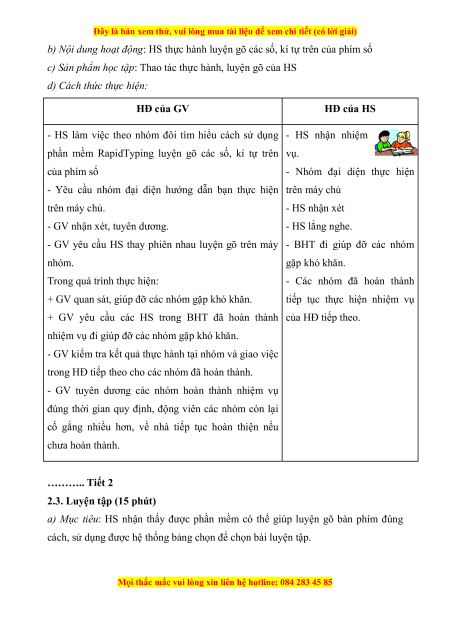 Đây là bản xem thử, vui lòng mua tài liệu để xem chi tiết (có lời giải)

b) Nội dung hoạt động: HS thực hành luyện gõ các số, kí tự trên của phím số

c) Sản phẩm học tập: Thao tác thực hành, luyện gõ của HS

d) Cách thức thực hiện:

| HĐ của GV | HĐ của HS |
|---|---|
| - HS làm việc theo nhóm đôi tìm hiểu cách sử dụng phần mềm RapidTyping luyện gõ các số, kí tự trên của phím số<br>- Yêu cầu nhóm đại diện hướng dẫn bạn thực hiện trên máy chủ.<br>- GV nhận xét, tuyên dương.<br>- GV yêu cầu HS thay phiên nhau luyện gõ trên máy nhóm.<br>Trong quá trình thực hiện:<br>+ GV quan sát, giúp đỡ các nhóm gặp khó khăn.<br>+ GV yêu cầu các HS trong BHT đã hoàn thành nhiệm vụ đi giúp đỡ các nhóm gặp khó khăn.<br>- GV kiểm tra kết quả thực hành tại nhóm và giao việc trong HĐ tiếp theo cho các nhóm đã hoàn thành.<br>- GV tuyên dương các nhóm hoàn thành nhiệm vụ đúng thời gian quy định, động viên các nhóm còn lại cố gắng nhiều hơn, về nhà tiếp tục hoàn thiện nếu chưa hoàn thành. | - HS nhận nhiệm vụ.<br>- Nhóm đại diện thực hiện trên máy chủ<br>- HS nhận xét<br>- HS lắng nghe.<br>- BHT đi giúp đỡ các nhóm gặp khó khăn.<br>- Các nhóm đã hoàn thành tiếp tục thực hiện nhiệm vụ của HĐ tiếp theo. |

……….. Tiết 2

2.3. Luyện tập (15 phút)

a) Mục tiêu: HS nhận thấy được phần mềm có thể giúp luyện gõ bàn phím đúng cách, sử dụng được hệ thống bảng chọn để chọn bài luyện tập.

Mọi thắc mắc vui lòng xin liên hệ hotline: 084 283 45 85